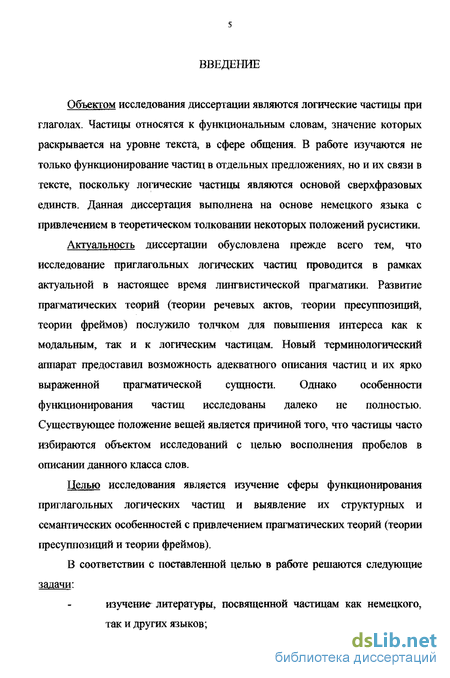 5

ВВЕДЕНИЕ

Объектом исследования диссертации являются логические частицы при глаголах. Частицы относятся к функциональным словам, значение которых раскрывается на уровне текста, в сфере общения. В работе изучаются не только функционирование частиц в отдельных предложениях, но и их связи в тексте, поскольку логические частицы являются основой сверхфразовых единств. Данная диссертация выполнена на основе немецкого языка с привлечением в теоретическом толковании некоторых положений русистики.

Актуальность диссертации обусловлена прежде всего тем, что исследование приглагольных логических частиц проводится в рамках актуальной в настоящее время лингвистической прагматики. Развитие прагматических теорий (теории речевых актов, теории пресуппозиций, теории фреймов) послужило толчком для повышения интереса как к модальным, так и к логическим частицам. Новый терминологический аппарат предоставил возможность адекватного описания частиц и их ярко выраженной прагматической сущности. Однако особенности функционирования частиц исследованы далеко не полностью. Существующее положение вещей является причиной того, что частицы часто избираются объектом исследований с целью восполнения пробелов в описании данного класса слов.

Целью исследования является изучение сферы функционирования приглагольных логических частиц и выявление их структурных и семантических особенностей с привлечением прагматических теорий (теории пресуппозиций и теории фреймов).

В соответствии с поставленной целью в работе решаются следующие задачи:

- изучение литературы, посвященной частицам как немецкого, так и других языков;

dsLib.net
библиотека диссертаций